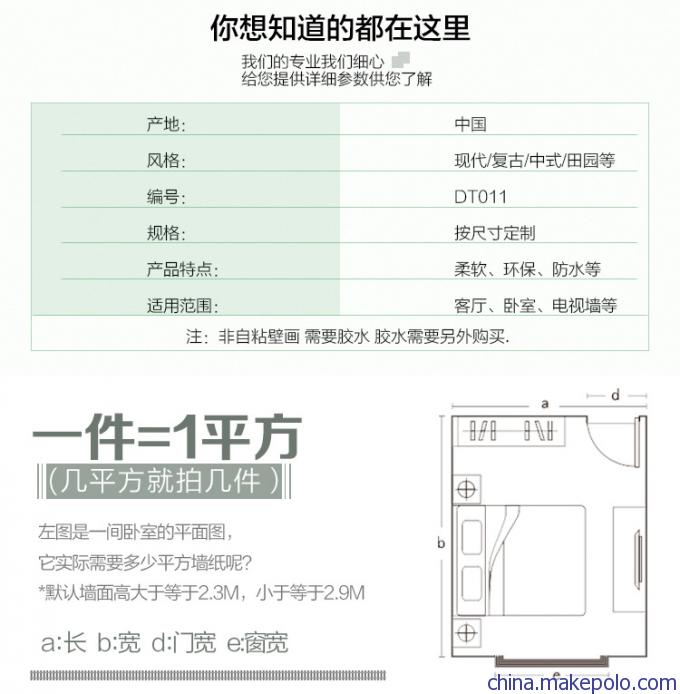 你想知道的都在这里

我们的专业我们细心
给您提供详细参数供您了解

| 产地: | 中国 |
|---|---|
| 风格: | 现代/复古/中式/田园等 |
| 编号: | DT011 |
| 规格: | 按尺寸定制 |
| 产品特点: | 柔软、环保、防水等 |
| 适用范围: | 客厅、卧室、电视墙等 |

注：非自粘壁画 需要胶水 胶水需要另外购买.

一件=1平方
(几平方就拍几件)

左图是一间卧室的平面图，
它实际需要多少平方墙纸呢?
*默认墙面高大于等于2.3M，小于等于2.9M

a:长 b:宽 d:门宽 e:窗宽

a
d
b
e

china.makepolo.com